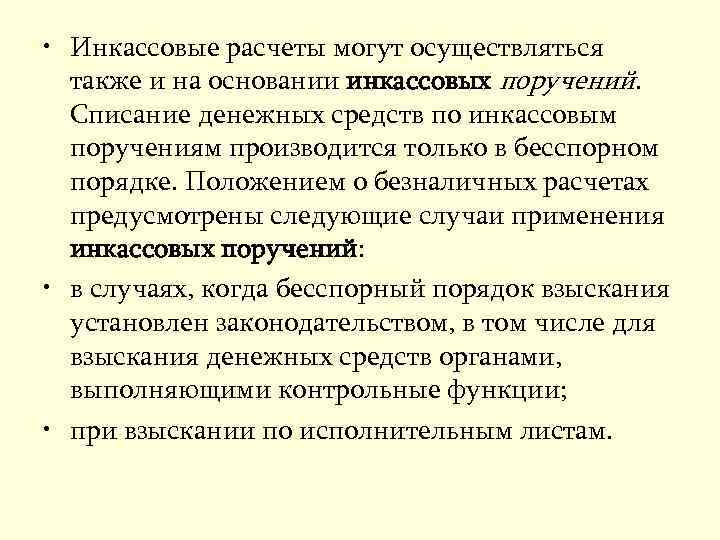 • Инкассовые расчеты могут осуществляться также и на основании инкассовых поручений. Списание денежных средств по инкассовым поручениям производится только в бесспорном порядке. Положением о безналичных расчетах предусмотрены следующие случаи применения инкассовых поручений:

• в случаях, когда бесспорный порядок взыскания установлен законодательством, в том числе для взыскания денежных средств органами, выполняющими контрольные функции;

• при взыскании по исполнительным листам.